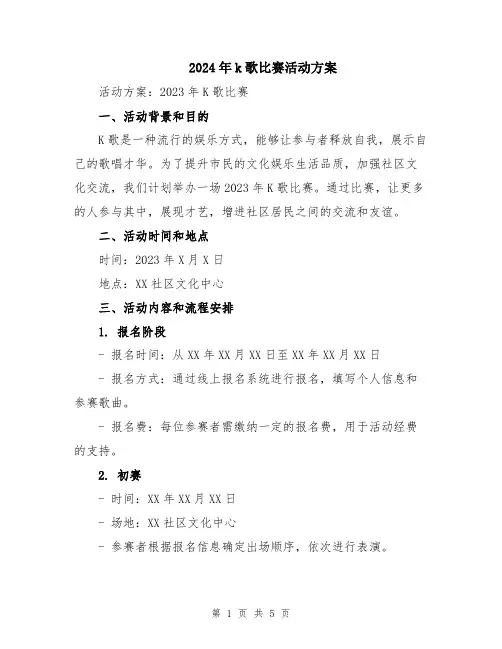 2024年k歌比赛活动方案

活动方案：2023年K歌比赛

一、活动背景和目的

K歌是一种流行的娱乐方式，能够让参与者释放自我，展示自己的歌唱才华。为了提升市民的文化娱乐生活品质，加强社区文化交流，我们计划举办一场2023年K歌比赛。通过比赛，让更多的人参与其中，展现才艺，增进社区居民之间的交流和友谊。

二、活动时间和地点

时间：2023年X月X日

地点：XX社区文化中心

三、活动内容和流程安排

1. 报名阶段

- 报名时间：从XX年XX月XX日至XX年XX月XX日

- 报名方式：通过线上报名系统进行报名，填写个人信息和参赛歌曲。

- 报名费：每位参赛者需缴纳一定的报名费，用于活动经费的支持。

2. 初赛

- 时间：XX年XX月XX日

- 场地：XX社区文化中心

- 参赛者根据报名信息确定出场顺序，依次进行表演。

第 1 页 共 5 页